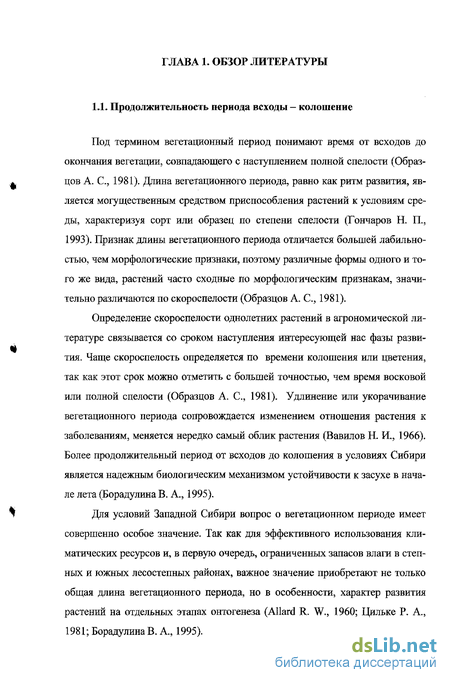 ГЛАВА 1. ОБЗОР ЛИТЕРАТУРЫ

1.1. Продолжительность периода всходы – колошение

Под термином вегетационный период понимают время от всходов до окончания вегетации, совпадающего с наступлением полной спелости (Образцов А. С., 1981). Длина вегетационного периода, равно как ритм развития, является могущественным средством приспособления растений к условиям среды, характеризуя сорт или образец по степени спелости (Гончаров Н. П., 1993). Признак длины вегетационного периода отличается большей лабильностью, чем морфологические признаки, поэтому различные формы одного и того же вида, растений часто сходные по морфологическим признакам, значительно различаются по скороспелости (Образцов А. С., 1981).

Определение скороспелости однолетних растений в агрономической литературе связывается со сроком наступления интересующей нас фазы развития. Чаще скороспелость определяется по времени колошения или цветения, так как этот срок можно отметить с большей точностью, чем время восковой или полной спелости (Образцов А. С., 1981). Удлинение или укорачивание вегетационного периода сопровождается изменением отношения растения к заболеваниям, меняется нередко самый облик растения (Вавилов Н. И., 1966). Более продолжительный период от всходов до колошения в условиях Сибири является надежным биологическим механизмом устойчивости к засухе в начале лета (Борадулина В. А., 1995).

Для условий Западной Сибири вопрос о вегетационном периоде имеет совершенно особое значение. Так как для эффективного использования климатических ресурсов и, в первую очередь, ограниченных запасов влаги в степных и южных лесостепных районах, важное значение приобретают не только общая длина вегетационного периода, но в особенности, характер развития растений на отдельных этапах онтогенеза (Allard R. W., 1960; Цильке Р. А., 1981; Борадулина В. А., 1995).

dsLib.net
библиотека диссертаций